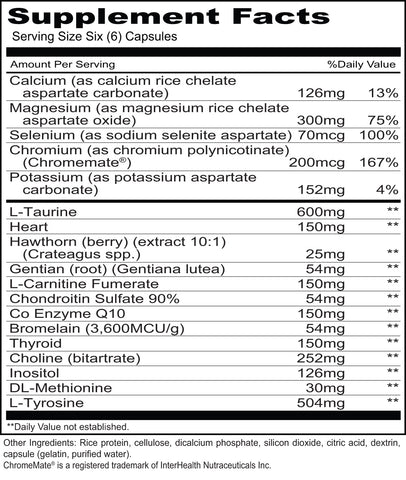 Supplement Facts
Serving Size Six (6) Capsules

| Amount Per Serving | | %Daily Value |
|---|---|---|
| Calcium (as calcium rice chelate aspartate carbonate) | 126mg | 13% |
| Magnesium (as magnesium rice chelate aspartate oxide) | 300mg | 75% |
| Selenium (as sodium selenite aspartate) | 70mcg | 100% |
| Chromium (as chromium polynicotinate) (Chromemate®) | 200mcg | 167% |
| Potassium (as potassium aspartate carbonate) | 152mg | 4% |
| L-Taurine | 600mg | ** |
| Heart | 150mg | ** |
| Hawthorn (berry) (extract 10:1) (Crateagus spp.) | 25mg | ** |
| Gentian (root) (Gentiana lutea) | 54mg | ** |
| L-Carnitine Fumerate | 150mg | ** |
| Chondroitin Sulfate 90% | 54mg | ** |
| Co Enzyme Q10 | 150mg | ** |
| Bromelain (3,600MCU/g) | 54mg | ** |
| Thyroid | 150mg | ** |
| Choline (bitartrate) | 252mg | ** |
| Inositol | 126mg | ** |
| DL-Methionine | 30mg | ** |
| L-Tyrosine | 504mg | ** |

**Daily Value not established.

Other Ingredients: Rice protein, cellulose, dicalcium phosphate, silicon dioxide, citric acid, dextrin, capsule (gelatin, purified water).
ChromeMate® is a registered trademark of InterHealth Nutraceuticals Inc.